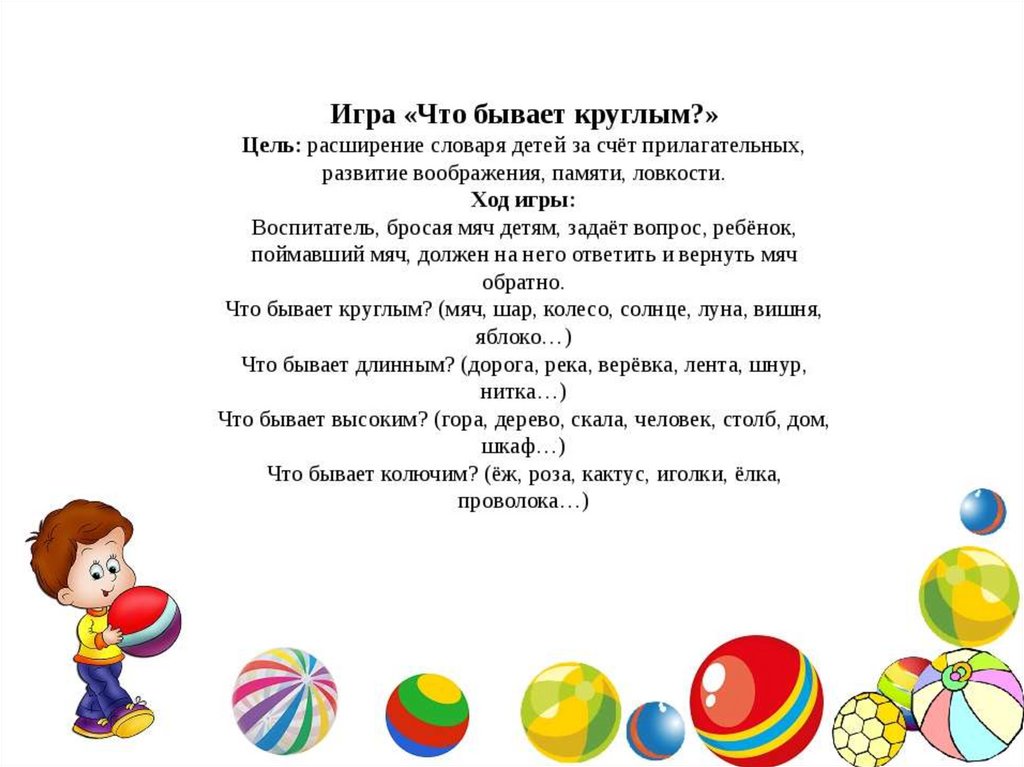 Игра «Что бывает круглым?»
Цель: расширение словаря детей за счёт прилагательных, развитие воображения, памяти, ловкости.
Ход игры:
Воспитатель, бросая мяч детям, задаёт вопрос, ребёнок, поймавший мяч, должен на него ответить и вернуть мяч обратно.
Что бывает круглым? (мяч, шар, колесо, солнце, луна, вишня, яблоко…)
Что бывает длинным? (дорога, река, верёвка, лента, шнур, нитка…)
Что бывает высоким? (гора, дерево, скала, человек, столб, дом, шкаф…)
Что бывает колючим? (ёж, роза, кактус, иголки, ёлка, проволока…)